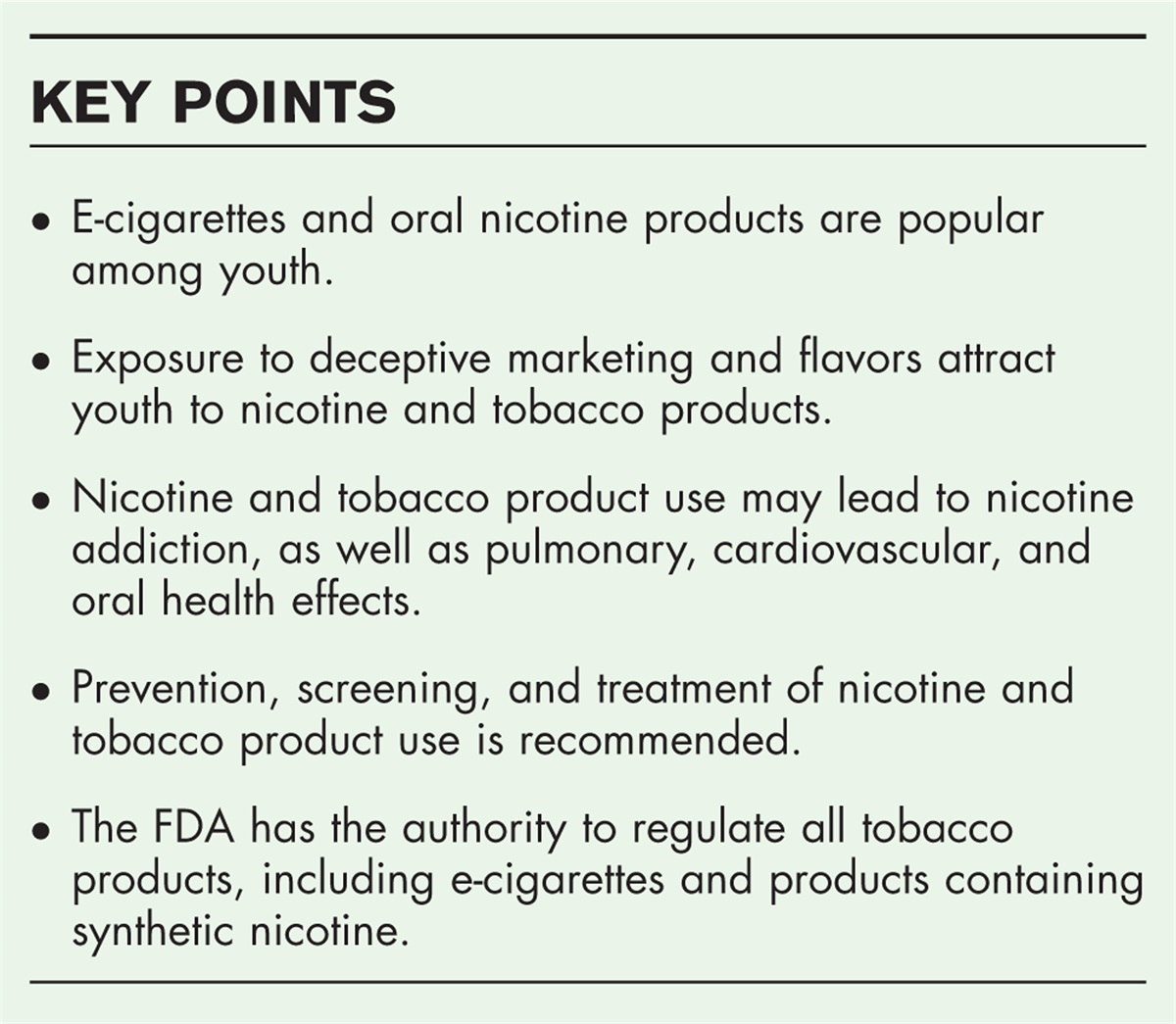 KEY POINTS

• E-cigarettes and oral nicotine products are popular among youth.

• Exposure to deceptive marketing and flavors attract youth to nicotine and tobacco products.

• Nicotine and tobacco product use may lead to nicotine addiction, as well as pulmonary, cardiovascular, and oral health effects.

• Prevention, screening, and treatment of nicotine and tobacco product use is recommended.

• The FDA has the authority to regulate all tobacco products, including e-cigarettes and products containing synthetic nicotine.